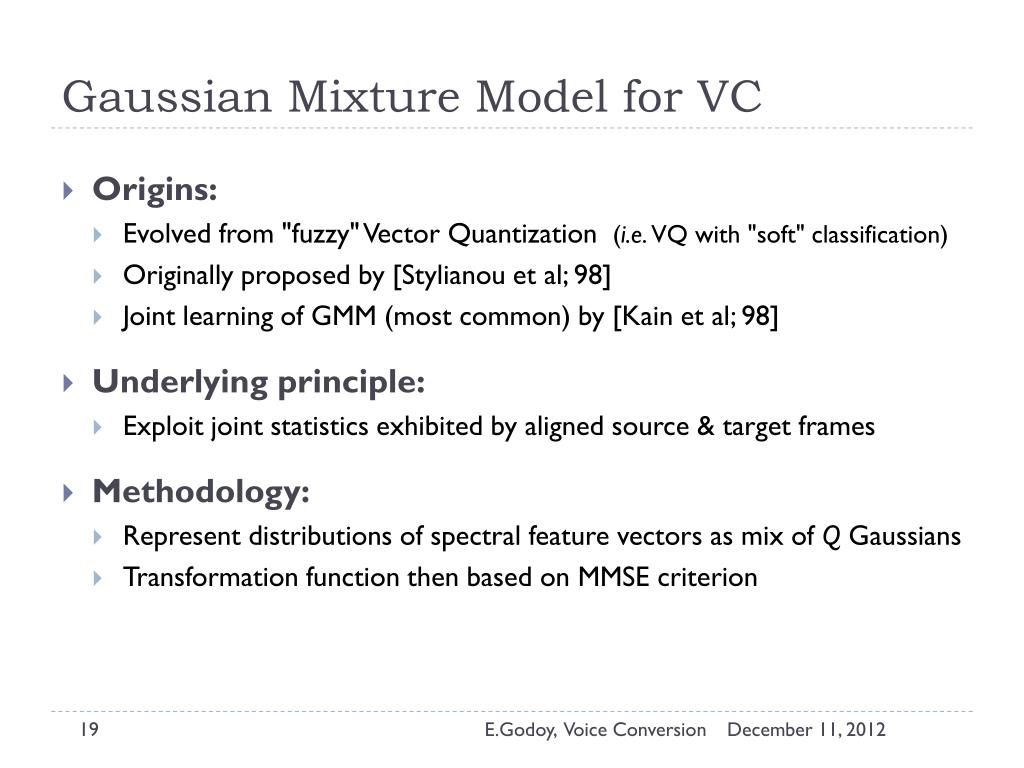 Gaussian Mixture Model for VC

Origins:
Evolved from "fuzzy" Vector Quantization (i.e. VQ with "soft" classification)
Originally proposed by [Stylianou et al; 98]
Joint learning of GMM (most common) by [Kain et al; 98]

Underlying principle:
Exploit joint statistics exhibited by aligned source & target frames

Methodology:
Represent distributions of spectral feature vectors as mix of $Q$ Gaussians
Transformation function then based on MMSE criterion

19 E.Godoy, Voice Conversion December 11, 2012